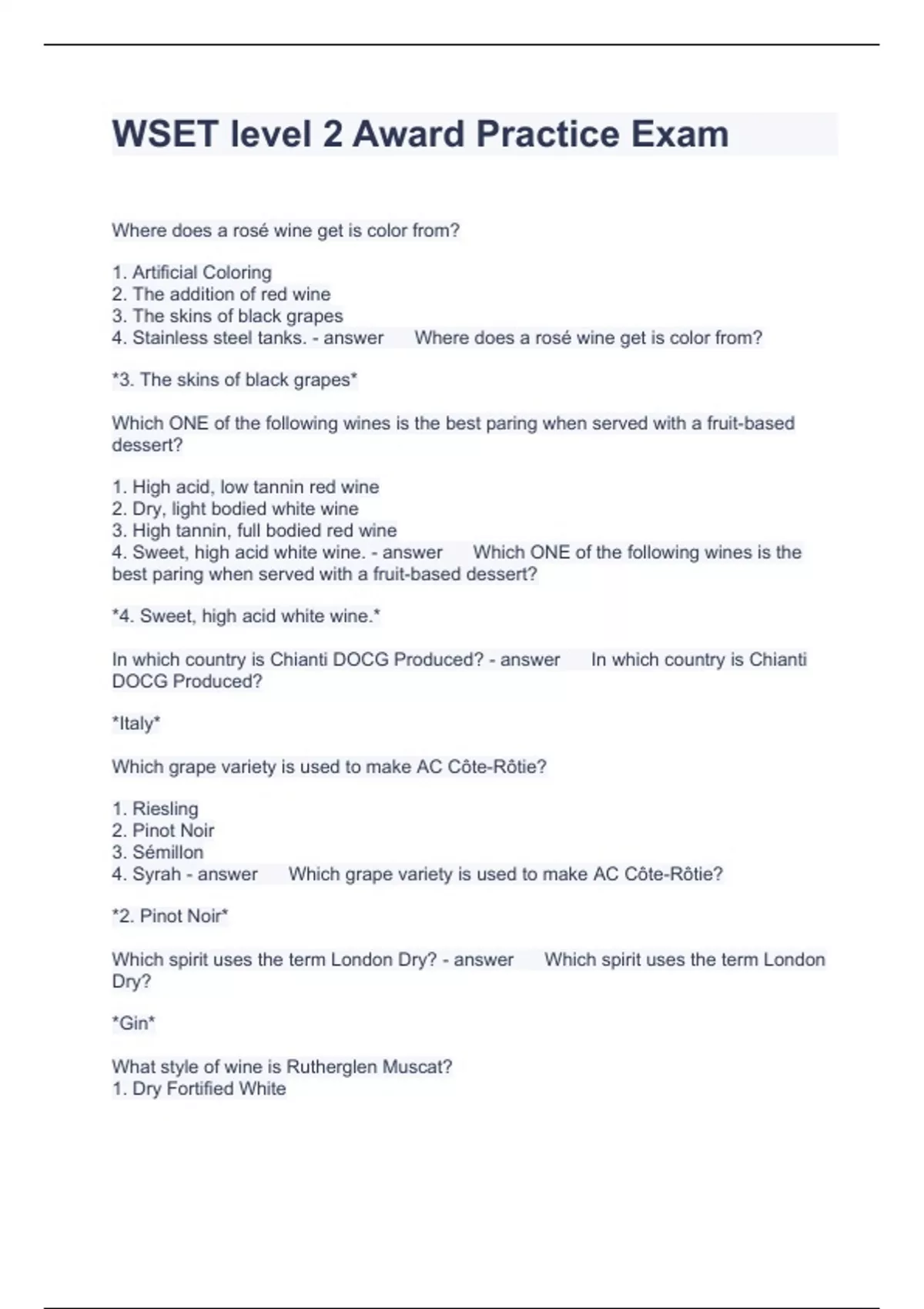 WSET level 2 Award Practice Exam

Where does a rosé wine get is color from?

1. Artificial Coloring
2. The addition of red wine
3. The skins of black grapes
4. Stainless steel tanks. - answer Where does a rosé wine get is color from?

*3. The skins of black grapes*

Which ONE of the following wines is the best paring when served with a fruit-based dessert?

1. High acid, low tannin red wine
2. Dry, light bodied white wine
3. High tannin, full bodied red wine
4. Sweet, high acid white wine. - answer Which ONE of the following wines is the best paring when served with a fruit-based dessert?

*4. Sweet, high acid white wine.*

In which country is Chianti DOCG Produced? - answer In which country is Chianti DOCG Produced?

*Italy*

Which grape variety is used to make AC Côte-Rôtie?

1. Riesling
2. Pinot Noir
3. Sémillon
4. Syrah - answer Which grape variety is used to make AC Côte-Rôtie?

*2. Pinot Noir*

Which spirit uses the term London Dry? - answer Which spirit uses the term London Dry?

*Gin*

What style of wine is Rutherglen Muscat?
1. Dry Fortified White